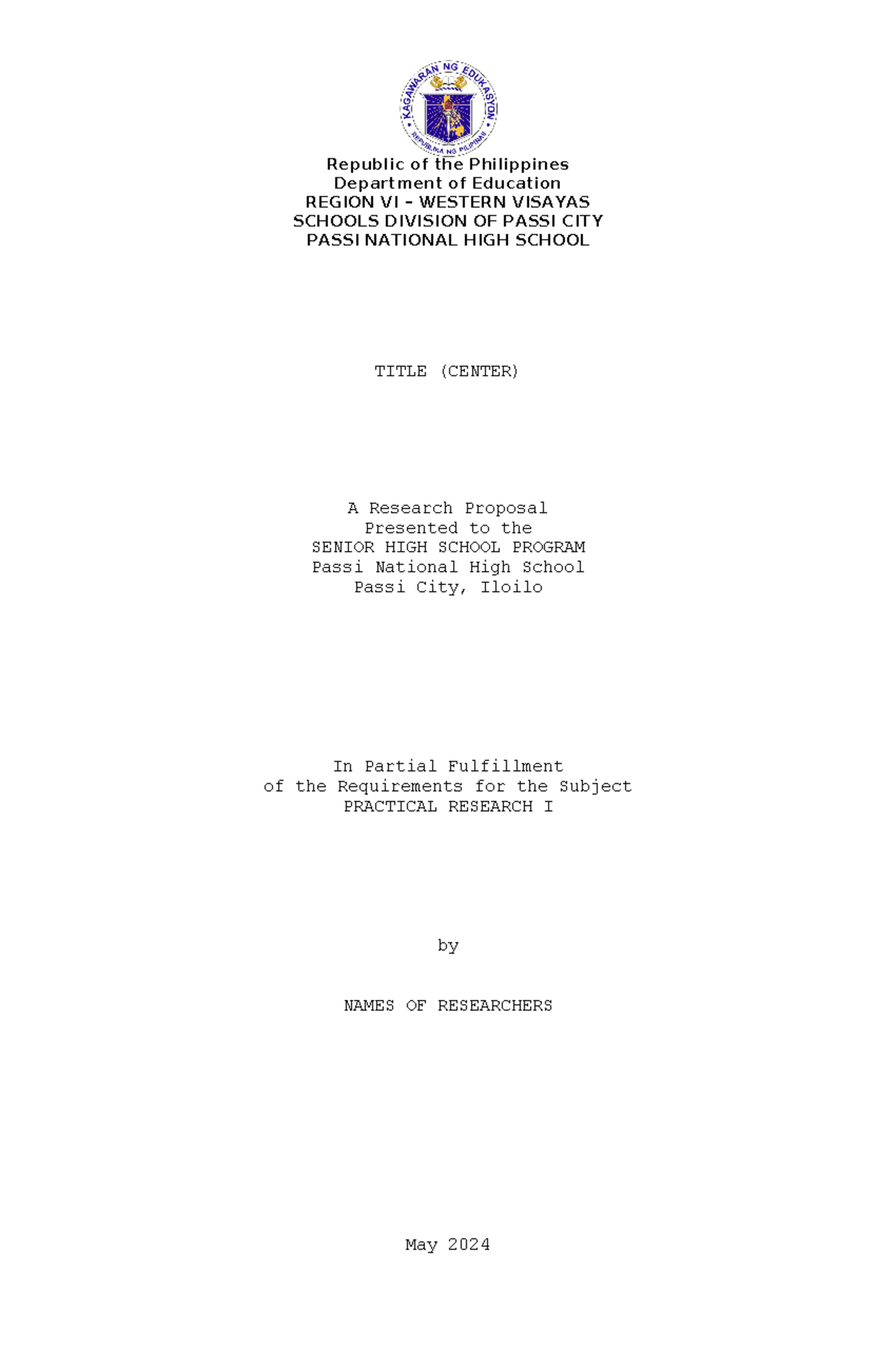 KAGAWARAN NG EDUKASYON
REPUBLIKA NG PILIPINAS

Republic of the Philippines
Department of Education
REGION VI – WESTERN VISAYAS
SCHOOLS DIVISION OF PASSI CITY
PASSI NATIONAL HIGH SCHOOL

TITLE (CENTER)

A Research Proposal
Presented to the
SENIOR HIGH SCHOOL PROGRAM
Passi National High School
Passi City, Iloilo

In Partial Fulfillment
of the Requirements for the Subject
PRACTICAL RESEARCH I

by

NAMES OF RESEARCHERS

May 2024